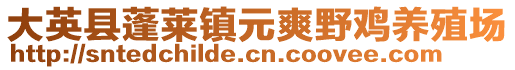 大英县蓬莱镇元爽野鸡养殖场
http://sntedchilde.cn.coovee.com